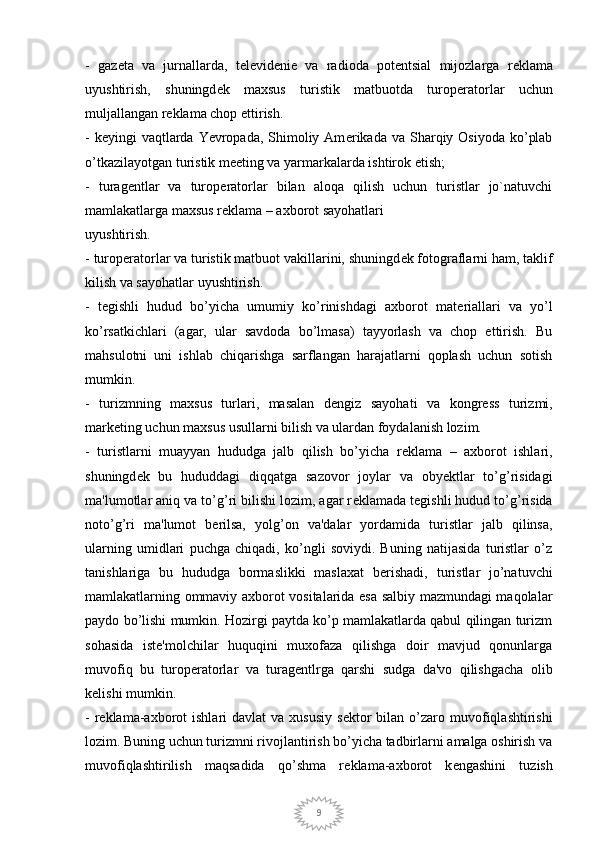 - gazeta va jurnallarda, televidenie va radioda potentsial mijozlarga reklama uyushtirish, shuningdek maxsus turistik matbuotda turoperatorlar uchun muljallangan reklama chop ettirish.

- keyingi vaqtlarda Yevropada, Shimoliy Amerikada va Sharqiy Osiyoda ko’plab o’tkazilayotgan turistik meeting va yarmarkalarda ishtirok etish;

- turagentlar va turoperatorlar bilan aloqa qilish uchun turistlar jo`natuvchi mamlakatlarga maxsus reklama – axborot sayohatlari

uyushtirish.

- turoperatorlar va turistik matbuot vakillarini, shuningdek fotograflarni ham, taklif kilish va sayohatlar uyushtirish.

- tegishli hudud bo’yicha umumiy ko’rinishdagi axborot materiallari va yo’l ko’rsatkichlari (agar, ular savdoda bo’lmasa) tayyorlash va chop ettirish. Bu mahsulotni uni ishlab chiqarishga sarflangan harajatlarni qoplash uchun sotish mumkin.

- turizmning maxsus turlari, masalan dengiz sayohati va kongress turizmi, marketing uchun maxsus usullarni bilish va ulardan foydalanish lozim.

- turistlarni muayyan hududga jalb qilish bo’yicha reklama – axborot ishlari, shuningdek bu hududdagi diqqatga sazovor joylar va obyektlar to’g’risidagi ma'lumotlar aniq va to’g’ri bilishi lozim, agar reklamada tegishli hudud to’g’risida noto’g’ri ma'lumot berilsa, yolg’on va'dalar yordamida turistlar jalb qilinsa, ularning umidlari puchga chiqadi, ko’ngli soviydi. Buning natijasida turistlar o’z tanishlariga bu hududga bormaslikki maslaxat berishadi, turistlar jo’natuvchi mamlakatlarning ommaviy axborot vositalarida esa salbiy mazmundagi maqolalar paydo bo’lishi mumkin. Hozirgi paytda ko’p mamlakatlarda qabul qilingan turizm sohasida iste'molchilar huquqini muxofaza qilishga doir mavjud qonunlarga muvofiq bu turoperatorlar va turagentlrga qarshi sudga da'vo qilishgacha olib kelishi mumkin.

- reklama-axborot ishlari davlat va xususiy sektor bilan o’zaro muvofiqlashtirishi lozim. Buning uchun turizmni rivojlantirish bo’yicha tadbirlarni amalga oshirish va muvofiqlashtirilish maqsadida qo’shma reklama-axborot kengashini tuzish

9